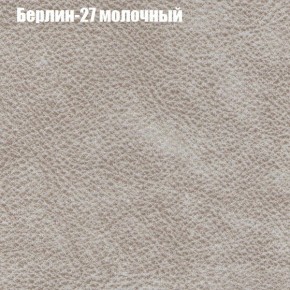 Берлин-27 молочный